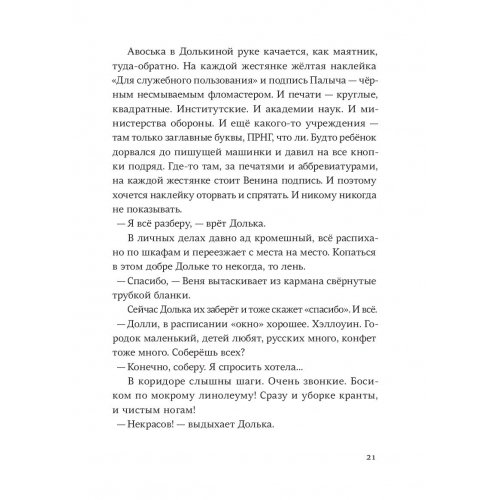 Авоська в Долькиной руке качается, как маятник, туда-обратно. На каждой жестянке жёлтая наклейка «Для служебного пользования» и подпись Палыча — чёрным несмываемым фломастером. И печати — круглые, квадратные. Институтские. И академии наук. И министерства обороны. И ещё какого-то учреждения — там только заглавные буквы, ПРНГ, что ли. Будто ребёнок дорвался до пишущей машинки и давил на все кнопки подряд. Где-то там, за печатями и аббревиатурами, на каждой жестянке стоит Венина подпись. И поэтому хочется наклейку оторвать и спрятать. И никому никогда не показывать.

— Я всё разберу, — врёт Долька.

В личных делах давно ад кромешный, всё распихано по шкафам и переезжает с места на место. Копаться в этом добре Дольке то некогда, то лень.

— Спасибо, — Веня вытаскивает из кармана свёрнутые трубкой бланки.

Сейчас Долька их заберёт и тоже скажет «спасибо». И всё.

— Долли, в расписании «окно» хорошее. Хэллоуин. Городок маленький, детей любят, русских много, конфет тоже много. Соберёшь всех?

— Конечно, соберу. Я спросить хотела...

В коридоре слышны шаги. Очень звонкие. Босиком по мокрому линолеуму! Сразу и уборке кранты, и чистым ногам!

— Некрасов! — выдыхает Долька.

21